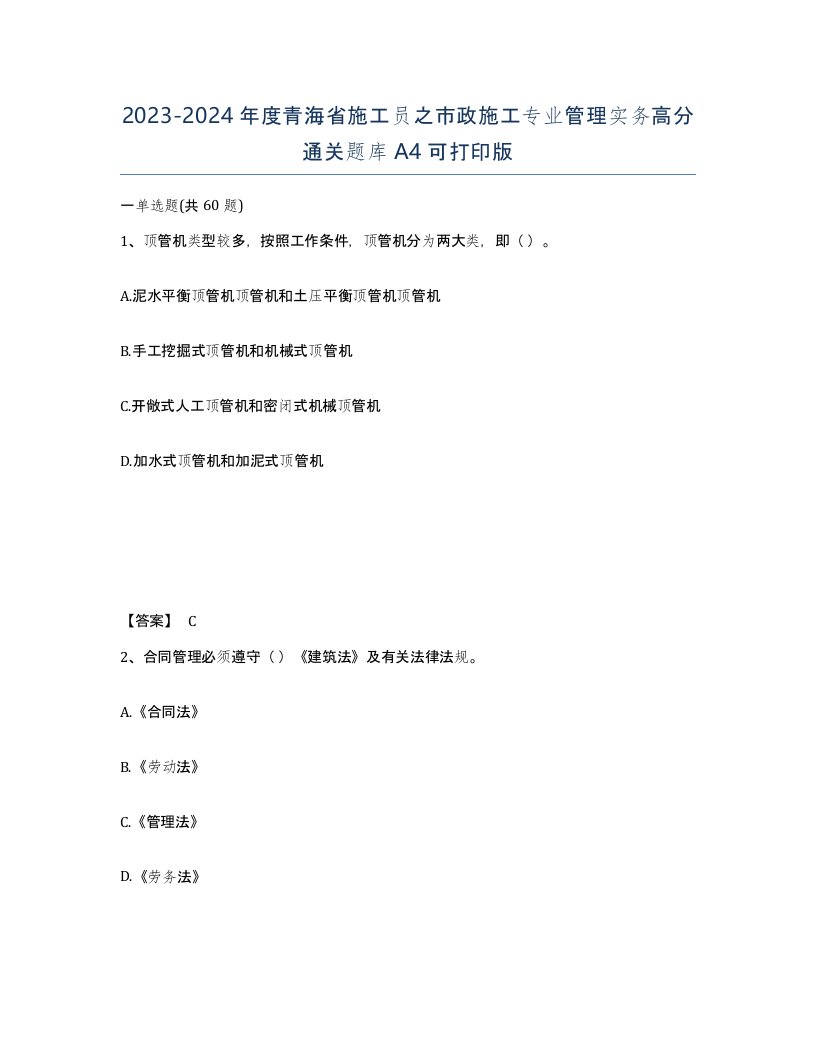 2023-2024年度青海省施工员之市政施工专业管理实务高分通关题库A4可打印版

一单选题(共60题)

1、顶管机类型较多，按照工作条件，顶管机分为两大类，即（）。

A.泥水平衡顶管机顶管机和土压平衡顶管机顶管机

B.手工挖掘式顶管机和机械式顶管机

C.开敞式人工顶管机和密闭式机械顶管机

D.加水式顶管机和加泥式顶管机

【答案】 C

2、合同管理必须遵守（）《建筑法》及有关法律法规。

A.《合同法》

B.《劳动法》

C.《管理法》

D.《劳务法》